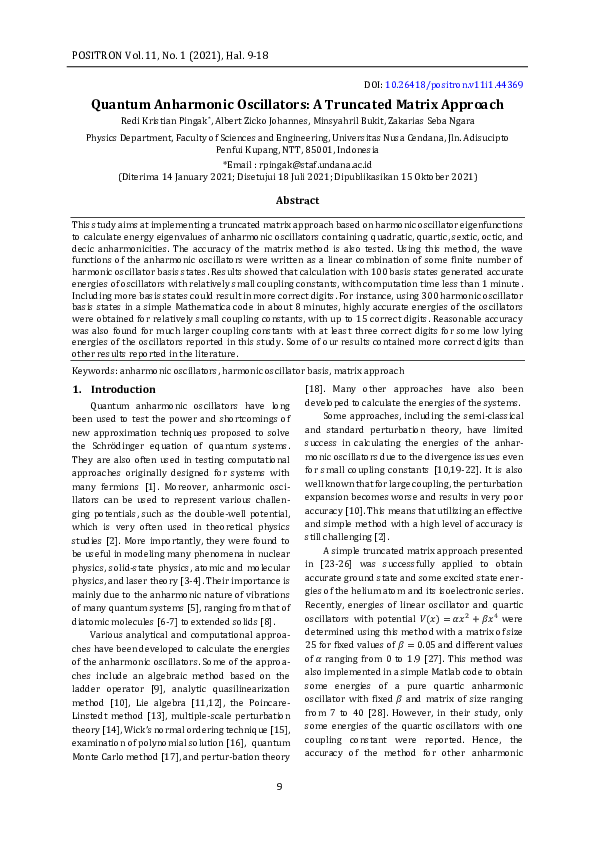 POSITRON Vol. 11, No. 1 (2021), Hal. 9-18

DOI: 10.26418/positron.v11i1.44369

Quantum Anharmonic Oscillators: A Truncated Matrix Approach

Redi Kristian Pingak*, Albert Zicko Johannes, Minsyahril Bukit, Zakarias Seba Ngara

Physics Department, Faculty of Sciences and Engineering, Universitas Nusa Cendana, Jln. Adisucipto Penfui Kupang, NTT, 85001, Indonesia

*Email : rpingak@staf.undana.ac.id
(Diterima 14 January 2021; Disetujui 18 Juli 2021; Dipublikasikan 15 Oktober 2021)

Abstract

This study aims at implementing a truncated matrix approach based on harmonic oscillator eigenfunctions to calculate energy eigenvalues of anharmonic oscillators containing quadratic, quartic, sextic, octic, and decic anharmonicities. The accuracy of the matrix method is also tested. Using this method, the wave functions of the anharmonic oscillators were written as a linear combination of some finite number of harmonic oscillator basis states. Results showed that calculation with 100 basis states generated accurate energies of oscillators with relatively small coupling constants, with computation time less than 1 minute. Including more basis states could result in more correct digits. For instance, using 300 harmonic oscillator basis states in a simple Mathematica code in about 8 minutes, highly accurate energies of the oscillators were obtained for relatively small coupling constants, with up to 15 correct digits. Reasonable accuracy was also found for much larger coupling constants with at least three correct digits for some low lying energies of the oscillators reported in this study. Some of our results contained more correct digits than other results reported in the literature.

Keywords: anharmonic oscillators, harmonic oscillator basis, matrix approach

1. Introduction

Quantum anharmonic oscillators have long been used to test the power and shortcomings of new approximation techniques proposed to solve the Schrödinger equation of quantum systems. They are also often used in testing computational approaches originally designed for systems with many fermions [1]. Moreover, anharmonic oscillators can be used to represent various challenging potentials, such as the double-well potential, which is very often used in theoretical physics studies [2]. More importantly, they were found to be useful in modeling many phenomena in nuclear physics, solid-state physics, atomic and molecular physics, and laser theory [3-4]. Their importance is mainly due to the anharmonic nature of vibrations of many quantum systems [5], ranging from that of diatomic molecules [6-7] to extended solids [8].

Various analytical and computational approaches have been developed to calculate the energies of the anharmonic oscillators. Some of the approaches include an algebraic method based on the ladder operator [9], analytic quasilinearization method [10], Lie algebra [11,12], the Poincare-Linstedt method [13], multiple-scale perturbation theory [14], Wick's normal ordering technique [15], examination of polynomial solution [16], quantum Monte Carlo method [17], and pertur-bation theory [18]. Many other approaches have also been developed to calculate the energies of the systems.

Some approaches, including the semi-classical and standard perturbation theory, have limited success in calculating the energies of the anharmonic oscillators due to the divergence issues even for small coupling constants [10,19-22]. It is also well known that for large coupling, the perturbation expansion becomes worse and results in very poor accuracy [10]. This means that utilizing an effective and simple method with a high level of accuracy is still challenging [2].

A simple truncated matrix approach presented in [23-26] was successfully applied to obtain accurate ground state and some excited state energies of the helium atom and its isoelectronic series. Recently, energies of linear oscillator and quartic oscillators with potential $V(x) = \alpha x^2 + \beta x^4$ were determined using this method with a matrix of size 25 for fixed values of $\beta = 0.05$ and different values of $\alpha$ ranging from 0 to 1.9 [27]. This method was also implemented in a simple Matlab code to obtain some energies of a pure quartic anharmonic oscillator with fixed $\beta$ and matrix of size ranging from 7 to 40 [28]. However, in their study, only some energies of the quartic oscillators with one coupling constant were reported. Hence, the accuracy of the method for other anharmonic

9